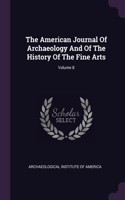 The American Journal Of Archaeology And Of The History Of The Fine Arts

Volume 8

Scholar SELECT

ARCHAEOLOGICAL INSTITUTE OF AMERICA